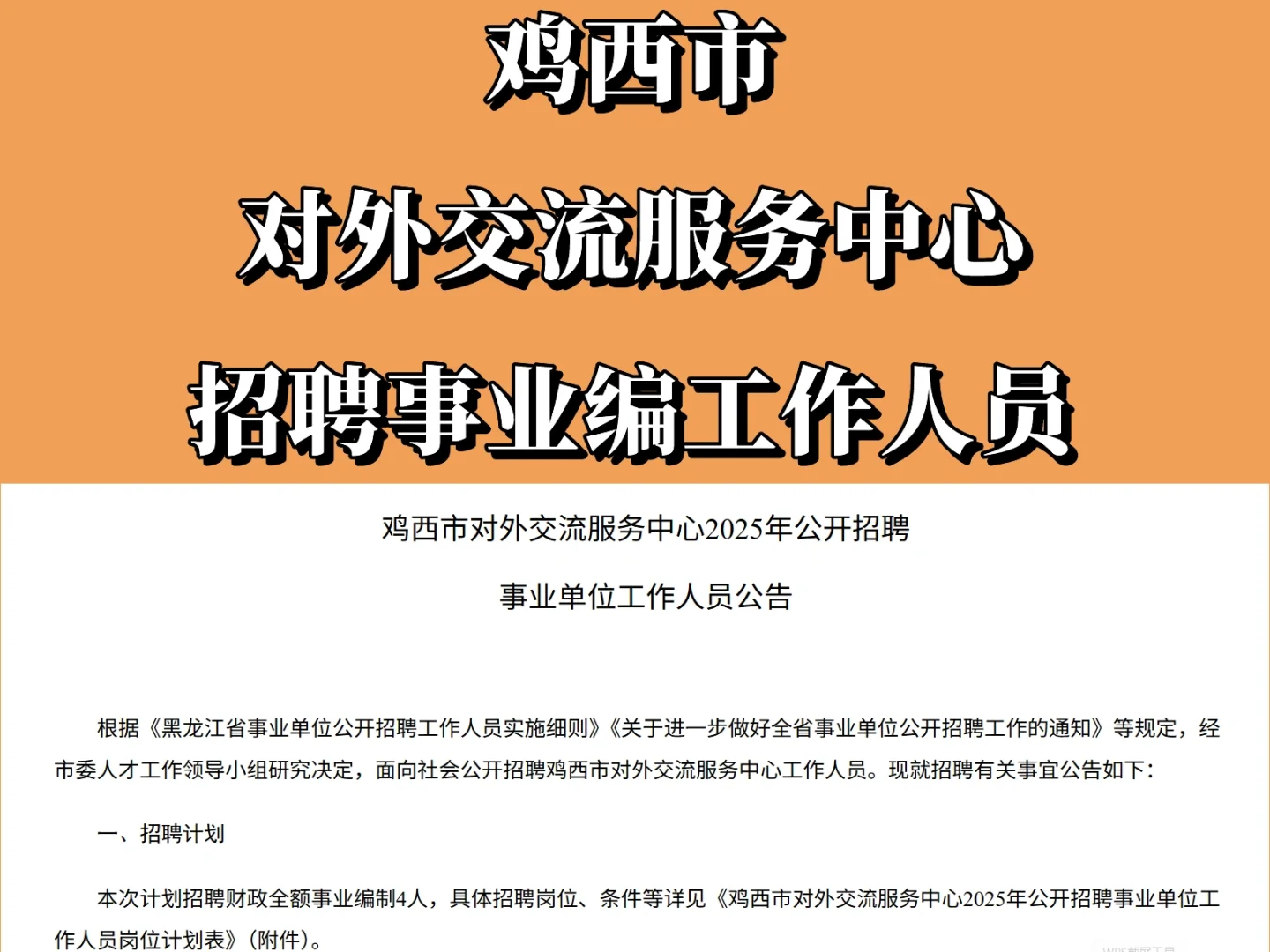 鸡西市

对外交流服务中心

招聘事业编工作人员

鸡西市对外交流服务中心2025年公开招聘

事业单位工作人员公告

根据《黑龙江省事业单位公开招聘工作人员实施细则》《关于进一步做好全省事业单位公开招聘工作的通知》等规定，经市委人才工作领导小组研究决定，面向社会公开招聘鸡西市对外交流服务中心工作人员。现就招聘有关事宜公告如下：

一、招聘计划

本次计划招聘财政全额事业编制4人，具体招聘岗位、条件等详见《鸡西市对外交流服务中心2025年公开招聘事业单位工作人员岗位计划表》（附件）。